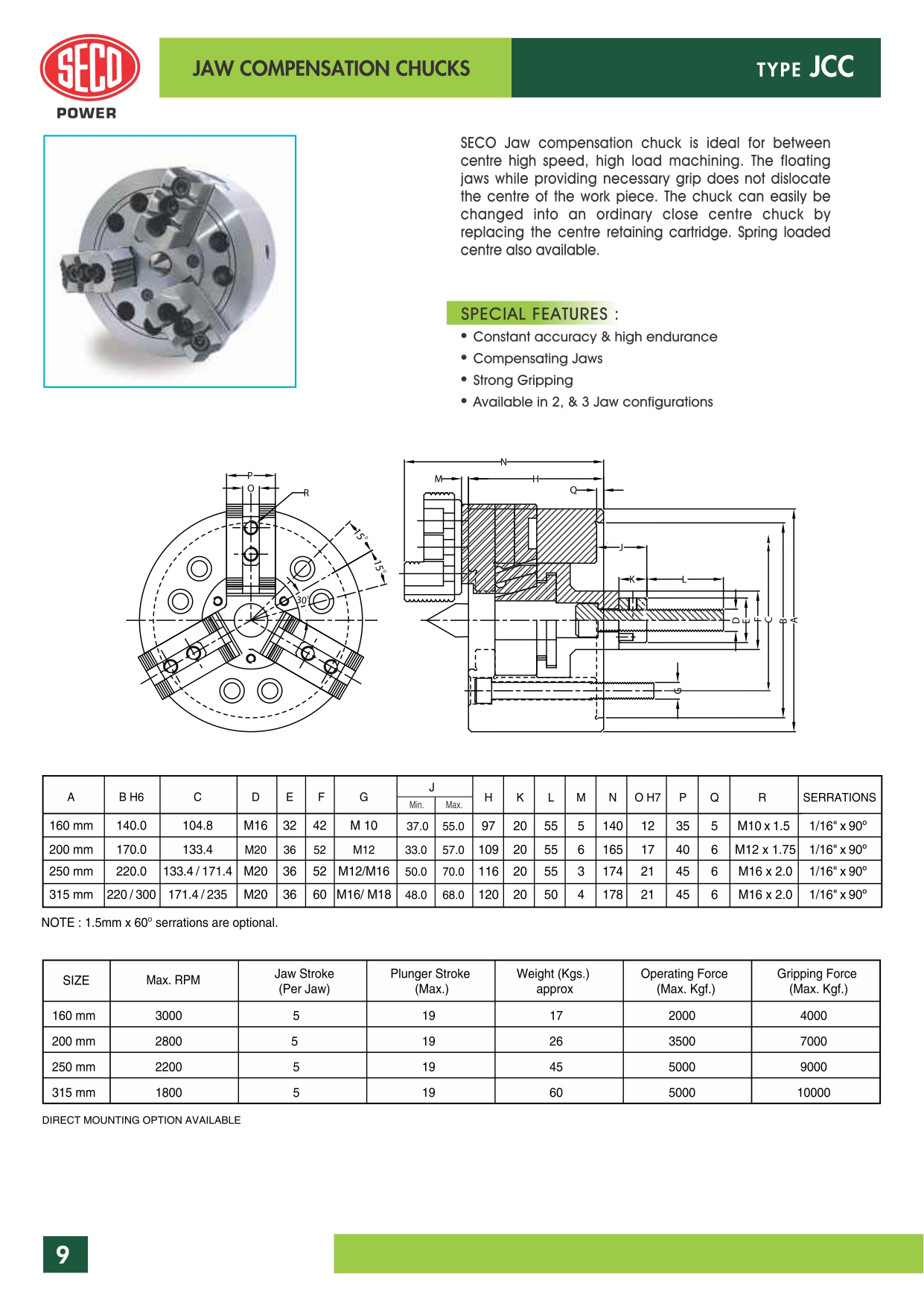 SECO

POWER

JAW COMPENSATION CHUCKS

TYPE JCC

SECO Jaw compensation chuck is ideal for between centre high speed, high load machining. The floating jaws while providing necessary grip does not dislocate the centre of the work piece. The chuck can easily be changed into an ordinary close centre chuck by replacing the centre retaining cartridge. Spring loaded centre also available.

SPECIAL FEATURES :

• Constant accuracy & high endurance
• Compensating Jaws
• Strong Gripping
• Available in 2, & 3 Jaw configurations

P
O
R
15°
15°
30°
N
M
H
Q
J
K
L
D
E
F
C
B
A
G

| A | B H6 | C | D | E | F | G | J Min. | J Max. | H | K | L | M | N | O H7 | P | Q | R | SERRATIONS |
|---|---|---|---|---|---|---|---|---|---|---|---|---|---|---|---|---|---|---|
| 160 mm | 140.0 | 104.8 | M16 | 32 | 42 | M 10 | 37.0 | 55.0 | 97 | 20 | 55 | 5 | 140 | 12 | 35 | 5 | M10 x 1.5 | 1/16" x 90° |
| 200 mm | 170.0 | 133.4 | M20 | 36 | 52 | M12 | 33.0 | 57.0 | 109 | 20 | 55 | 6 | 165 | 17 | 40 | 6 | M12 x 1.75 | 1/16" x 90° |
| 250 mm | 220.0 | 133.4 / 171.4 | M20 | 36 | 52 | M12/M16 | 50.0 | 70.0 | 116 | 20 | 55 | 3 | 174 | 21 | 45 | 6 | M16 x 2.0 | 1/16" x 90° |
| 315 mm | 220 / 300 | 171.4 / 235 | M20 | 36 | 60 | M16/ M18 | 48.0 | 68.0 | 120 | 20 | 50 | 4 | 178 | 21 | 45 | 6 | M16 x 2.0 | 1/16" x 90° |

NOTE : 1.5mm x 60° serrations are optional.

| SIZE | Max. RPM | Jaw Stroke (Per Jaw) | Plunger Stroke (Max.) | Weight (Kgs.) approx | Operating Force (Max. Kgf.) | Gripping Force (Max. Kgf.) |
|---|---|---|---|---|---|---|
| 160 mm | 3000 | 5 | 19 | 17 | 2000 | 4000 |
| 200 mm | 2800 | 5 | 19 | 26 | 3500 | 7000 |
| 250 mm | 2200 | 5 | 19 | 45 | 5000 | 9000 |
| 315 mm | 1800 | 5 | 19 | 60 | 5000 | 10000 |

DIRECT MOUNTING OPTION AVAILABLE

9